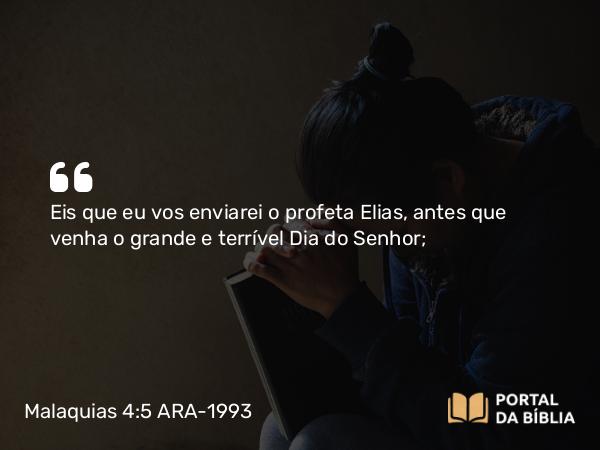 Eis que eu vos enviarei o profeta Elias, antes que venha o grande e terrível Dia do Senhor;

Malaquias 4:5 ARA-1993

PORTAL DA BÍBLIA